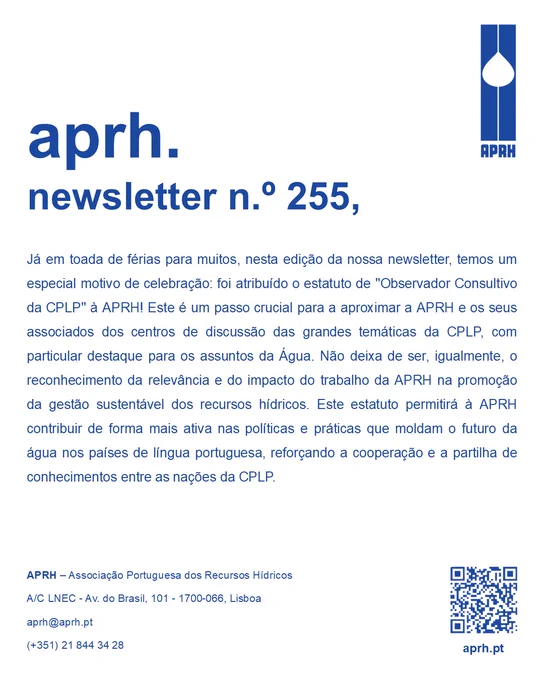 APRH

aprh.

newsletter n.º 255,

Já em toada de férias para muitos, nesta edição da nossa newsletter, temos um especial motivo de celebração: foi atribuído o estatuto de "Observador Consultivo da CPLP" à APRH! Este é um passo crucial para a aproximar a APRH e os seus associados dos centros de discussão das grandes temáticas da CPLP, com particular destaque para os assuntos da Água. Não deixa de ser, igualmente, o reconhecimento da relevância e do impacto do trabalho da APRH na promoção da gestão sustentável dos recursos hídricos. Este estatuto permitirá à APRH contribuir de forma mais ativa nas políticas e práticas que moldam o futuro da água nos países de língua portuguesa, reforçando a cooperação e a partilha de conhecimentos entre as nações da CPLP.

APRH – Associação Portuguesa dos Recursos Hídricos

A/C LNEC - Av. do Brasil, 101 - 1700-066, Lisboa

aprh@aprh.pt

(+351) 21 844 34 28

aprh.pt